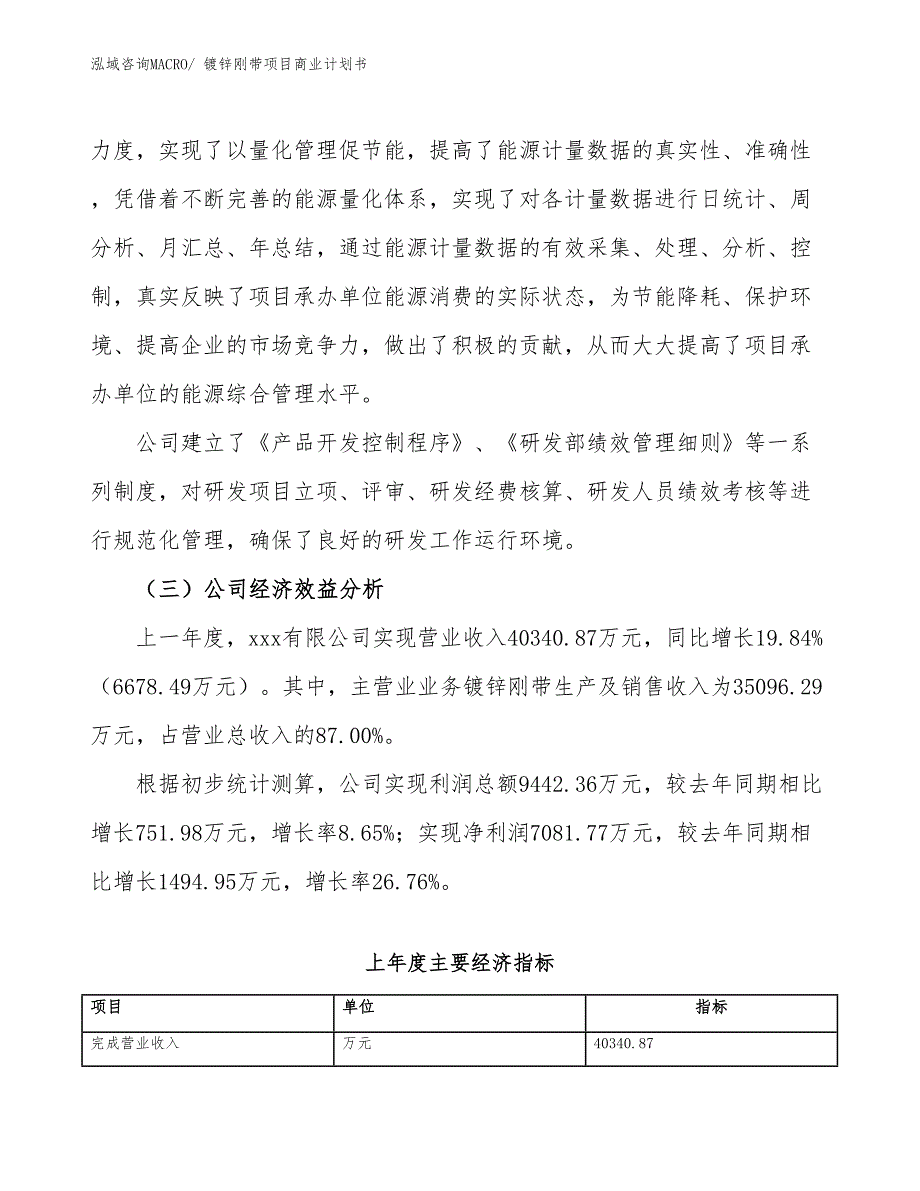 泓域咨询MACRO/ 镀锌刚带项目商业计划书

力度，实现了以量化管理促节能，提高了能源计量数据的真实性、准确性，凭借着不断完善的能源量化体系，实现了对各计量数据进行日统计、周分析、月汇总、年总结，通过能源计量数据的有效采集、处理、分析、控制，真实反映了项目承办单位能源消费的实际状态，为节能降耗、保护环境、提高企业的市场竞争力，做出了积极的贡献，从而大大提高了项目承办单位的能源综合管理水平。

公司建立了《产品开发控制程序》、《研发部绩效管理细则》等一系列制度，对研发项目立项、评审、研发经费核算、研发人员绩效考核等进行规范化管理，确保了良好的研发工作运行环境。

（三）公司经济效益分析

上一年度，xxx有限公司实现营业收入40340.87万元，同比增长19.84%（6678.49万元）。其中，主营业业务镀锌刚带生产及销售收入为35096.29万元，占营业总收入的87.00%。

根据初步统计测算，公司实现利润总额9442.36万元，较去年同期相比增长751.98万元，增长率8.65%；实现净利润7081.77万元，较去年同期相比增长1494.95万元，增长率26.76%。

上年度主要经济指标

| 项目 | 单位 | 指标 |
|---|---|---|
| 完成营业收入 | 万元 | 40340.87 |